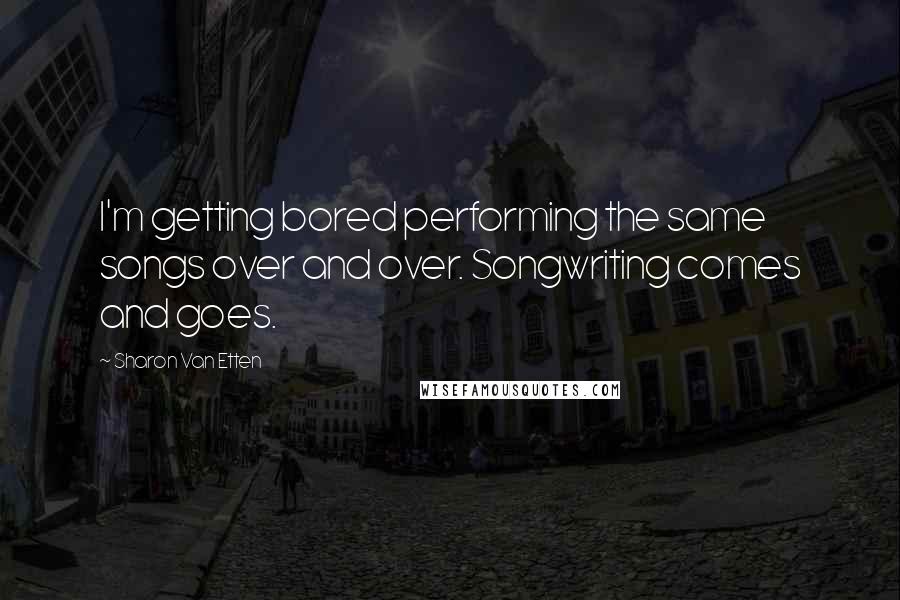 I'm getting bored performing the same songs over and over. Songwriting comes and goes.

~ Sharon Van Etten

WISEFAMOUSQUOTES.COM